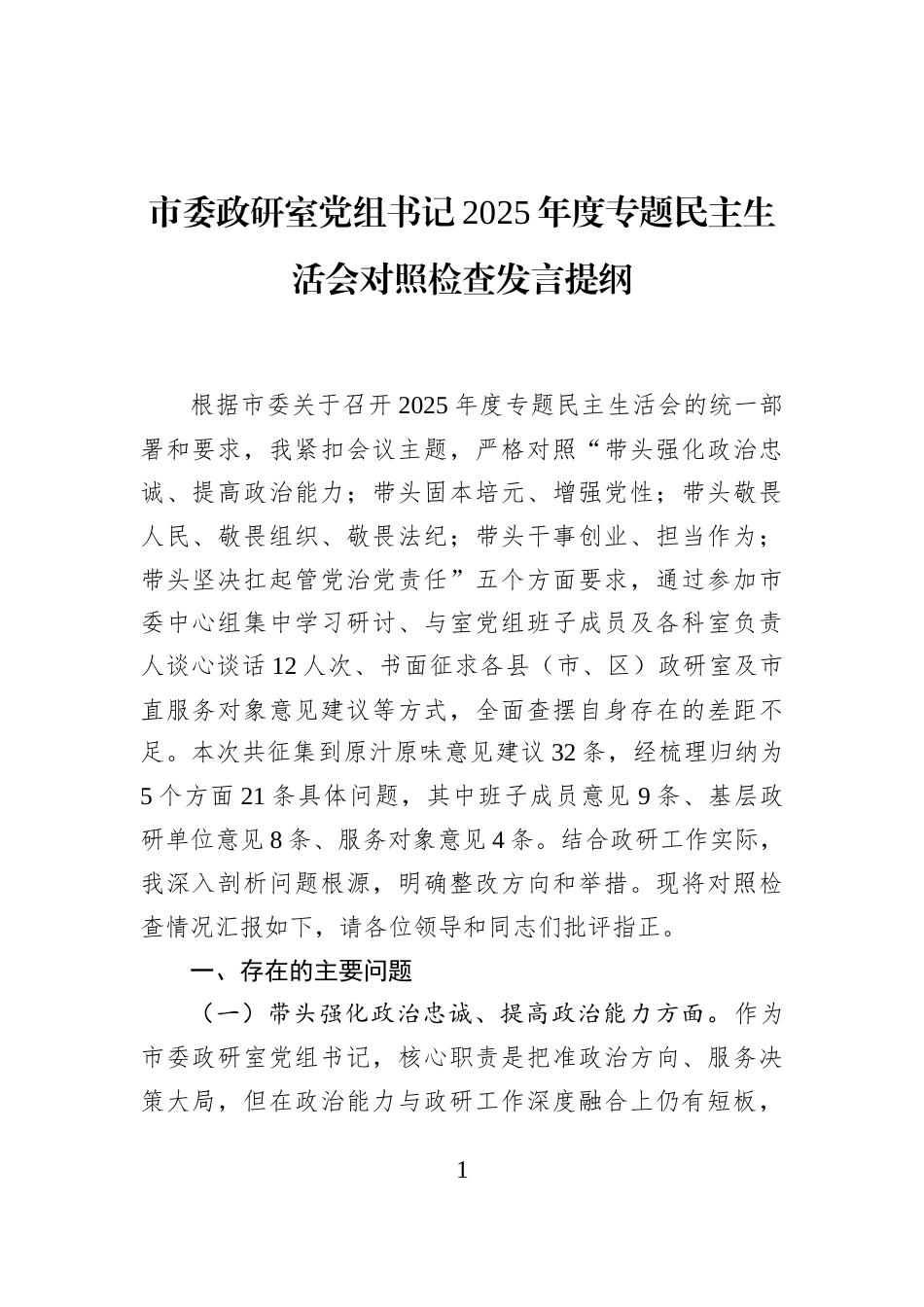 市委政研室党组书记2025年度专题民主生活会对照检查发言提纲

根据市委关于召开2025年度专题民主生活会的统一部署和要求，我紧扣会议主题，严格对照“带头强化政治忠诚、提高政治能力；带头固本培元、增强党性；带头敬畏人民、敬畏组织、敬畏法纪；带头干事创业、担当作为；带头坚决扛起管党治党责任”五个方面要求，通过参加市委中心组集中学习研讨、与室党组班子成员及各科室负责人谈心谈话12人次、书面征求各县（市、区）政研室及市直服务对象意见建议等方式，全面查摆自身存在的差距不足。本次共征集到原汁原味意见建议32条，经梳理归纳为5个方面21条具体问题，其中班子成员意见9条、基层政研单位意见8条、服务对象意见4条。结合政研工作实际，我深入剖析问题根源，明确整改方向和举措。现将对照检查情况汇报如下，请各位领导和同志们批评指正。

一、存在的主要问题

（一）带头强化政治忠诚、提高政治能力方面。作为市委政研室党组书记，核心职责是把准政治方向、服务决策大局，但在政治能力与政研工作深度融合上仍有短板，

1